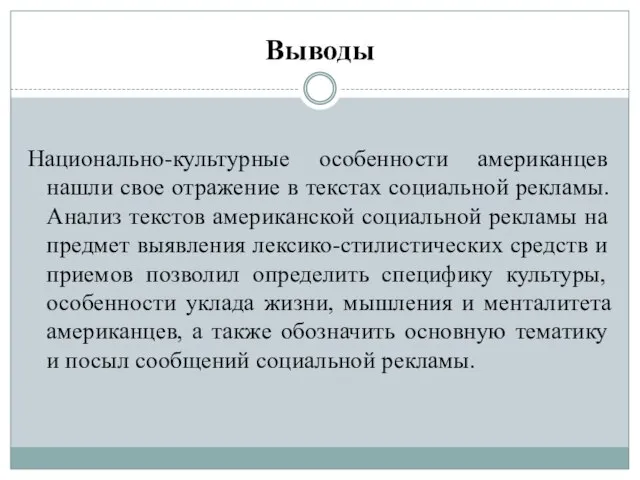 Выводы

Национально-культурные особенности американцев нашли свое отражение в текстах социальной рекламы. Анализ текстов американской социальной рекламы на предмет выявления лексико-стилистических средств и приемов позволил определить специфику культуры, особенности уклада жизни, мышления и менталитета американцев, а также обозначить основную тематику и посыл сообщений социальной рекламы.